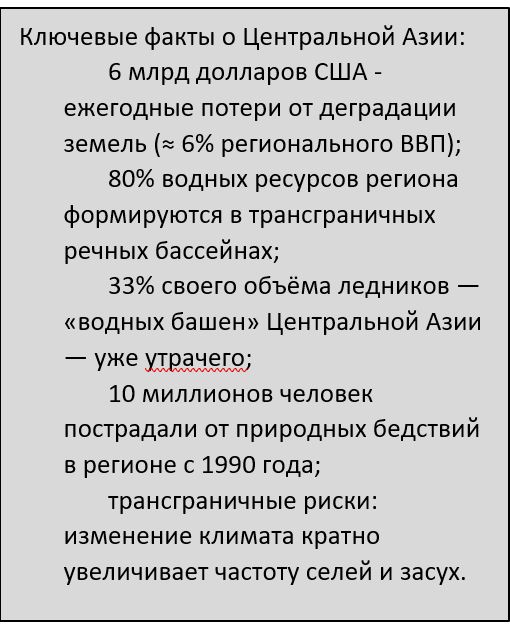 Ключевые факты о Центральной Азии:

6 млрд долларов США - ежегодные потери от деградации земель (≈ 6% регионального ВВП);

80% водных ресурсов региона формируются в трансграничных речных бассейнах;

33% своего объёма ледников — «водных башен» Центральной Азии — уже утрачего;

10 миллионов человек пострадали от природных бедствий в регионе с 1990 года;

трансграничные риски: изменение климата кратно увеличивает частоту селей и засух.